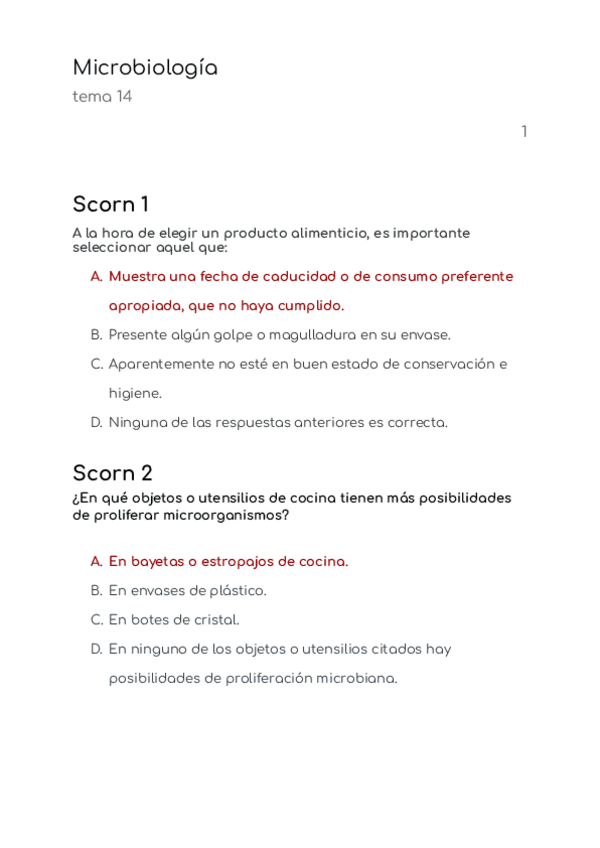 Microbiología
tema 14

1

Scorn 1
A la hora de elegir un producto alimenticio, es importante seleccionar aquel que:

A. Muestra una fecha de caducidad o de consumo preferente apropiada, que no haya cumplido.
B. Presente algún golpe o magulladura en su envase.
C. Aparentemente no esté en buen estado de conservación e higiene.
D. Ninguna de las respuestas anteriores es correcta.

Scorn 2
¿En qué objetos o utensilios de cocina tienen más posibilidades de proliferar microorganismos?

A. En bayetas o estropajos de cocina.
B. En envases de plástico.
C. En botes de cristal.
D. En ninguno de los objetos o utensilios citados hay posibilidades de proliferación microbiana.